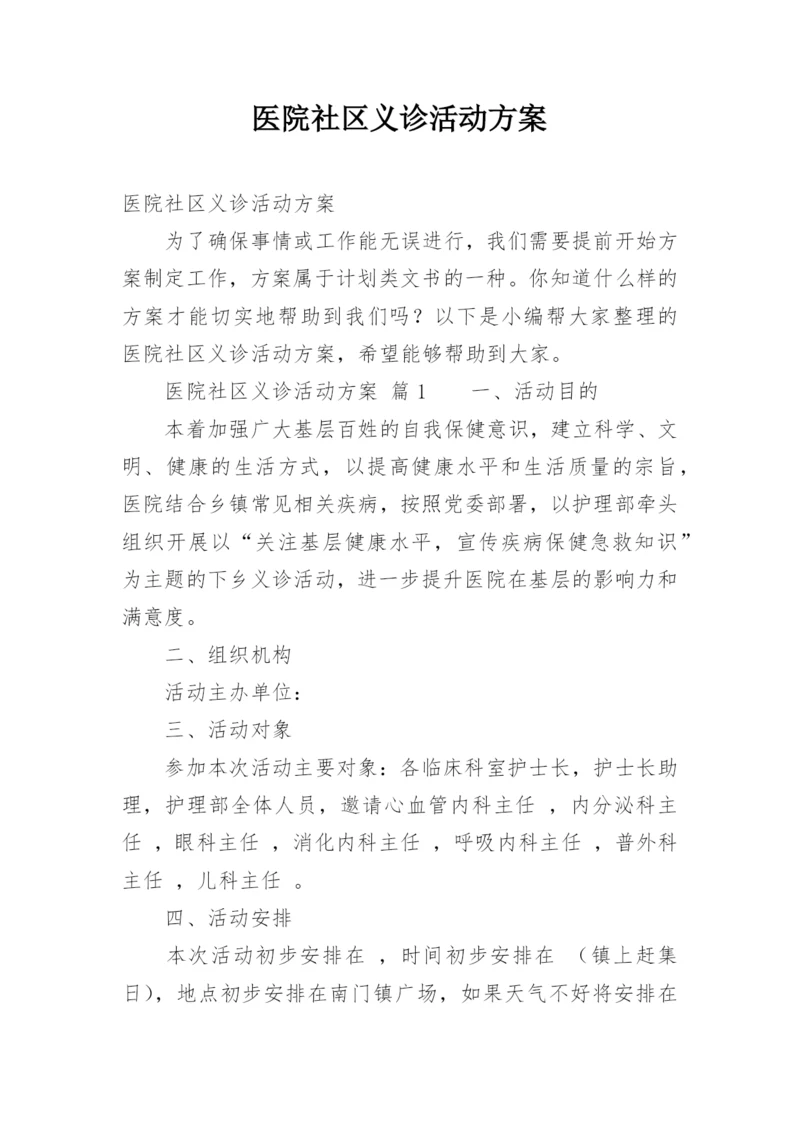 医院社区义诊活动方案

医院社区义诊活动方案

为了确保事情或工作能无误进行，我们需要提前开始方案制定工作，方案属于计划类文书的一种。你知道什么样的方案才能切实地帮助到我们吗？以下是小编帮大家整理的医院社区义诊活动方案，希望能够帮助到大家。

医院社区义诊活动方案 篇 1　　一、活动目的

本着加强广大基层百姓的自我保健意识，建立科学、文明、健康的生活方式，以提高健康水平和生活质量的宗旨，医院结合乡镇常见相关疾病，按照党委部署，以护理部牵头组织开展以“关注基层健康水平，宣传疾病保健急救知识”为主题的下乡义诊活动，进一步提升医院在基层的影响力和满意度。

二、组织机构

活动主办单位：

三、活动对象

参加本次活动主要对象：各临床科室护士长，护士长助理，护理部全体人员，邀请心血管内科主任 ，内分泌科主任 ，眼科主任 ，消化内科主任 ，呼吸内科主任 ，普外科主任 ，儿科主任 。

四、活动安排

本次活动初步安排在 ，时间初步安排在 （镇上赶集日），地点初步安排在南门镇广场，如果天气不好将安排在